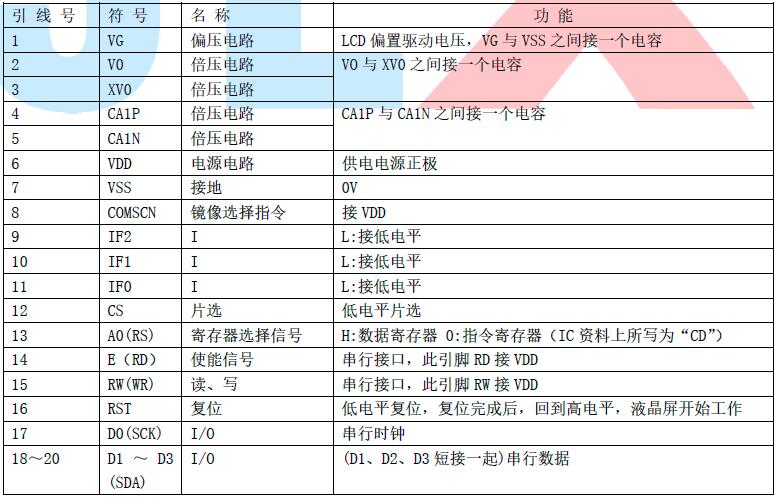 | 引线号 | 符号 | 名称 | 功能 |
|---|---|---|---|
| 1 | VG | 偏压电路 | LCD偏置驱动电压，VG与VSS之间接一个电容 |
| 2 | V0 | 倍压电路 | V0与XV0之间接一个电容 |
| 3 | XV0 | 倍压电路 | |
| 4 | CA1P | 倍压电路 | CA1P与CA1N之间接一个电容 |
| 5 | CA1N | 倍压电路 | |
| 6 | VDD | 电源电路 | 供电电源正极 |
| 7 | VSS | 接地 | 0V |
| 8 | COMSCN | 镜像选择指令 | 接VDD |
| 9 | IF2 | I | L:接低电平 |
| 10 | IF1 | I | L:接低电平 |
| 11 | IF0 | I | L:接低电平 |
| 12 | CS | 片选 | 低电平片选 |
| 13 | A0(RS) | 寄存器选择信号 | H:数据寄存器 0:指令寄存器（IC资料上所写为“CD”） |
| 14 | E（RD) | 使能信号 | 串行接口，此引脚RD接VDD |
| 15 | RW(WR) | 读、写 | 串行接口，此引脚RW接VDD |
| 16 | RST | 复位 | 低电平复位，复位完成后，回到高电平，液晶屏开始工作 |
| 17 | D0(SCK) | I/O | 串行时钟 |
| 18～20 | D1 ～ D3 (SDA) | I/O | (D1、D2、D3短接一起)串行数据 |